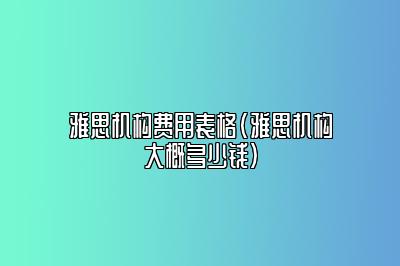 雅思机构费用表格(雅思机构大概多少钱)